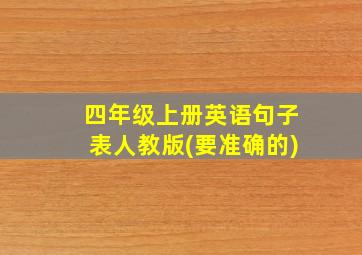 四年级上册英语句子表人教版(要准确的)